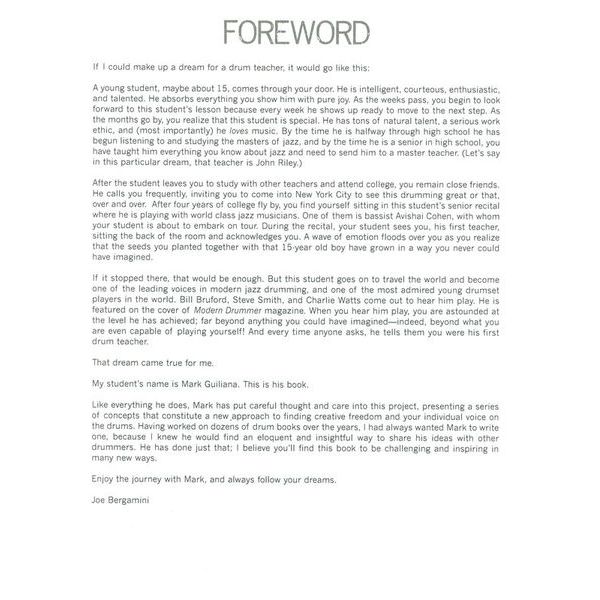 FOREWORD

If I could make up a dream for a drum teacher, it would go like this:

A young student, maybe about 15, comes through your door. He is intelligent, courteous, enthusiastic, and talented. He absorbs everything you show him with pure joy. As the weeks pass, you begin to look forward to this student's lesson because every week he shows up ready to move to the next step. As the months go by, you realize that this student is special. He has tons of natural talent, a serious work ethic, and (most importantly) he loves music. By the time he is halfway through high school he has begun listening to and studying the masters of jazz, and by the time he is a senior in high school, you have taught him everything you know about jazz and need to send him to a master teacher. (Let's say in this particular dream, that teacher is John Riley.)

After the student leaves you to study with other teachers and attend college, you remain close friends. He calls you frequently, inviting you to come into New York City to see this drumming great or that, over and over. After four years of college fly by, you find yourself sitting in this student's senior recital where he is playing with world class jazz musicians. One of them is bassist Avishai Cohen, with whom your student is about to embark on tour. During the recital, your student sees you, his first teacher, sitting the back of the room and acknowledges you. A wave of emotion floods over you as you realize that the seeds you planted together with that 15-year old boy have grown in a way you never could have imagined.

If it stopped there, that would be enough. But this student goes on to travel the world and become one of the leading voices in modern jazz drumming, and one of the most admired young drumset players in the world. Bill Bruford, Steve Smith, and Charlie Watts come out to hear him play. He is featured on the cover of Modern Drummer magazine. When you hear him play, you are astounded at the level he has achieved; far beyond anything you could have imagined—indeed, beyond what you are even capable of playing yourself! And every time anyone asks, he tells them you were his first drum teacher.

That dream came true for me.

My student's name is Mark Guiliana. This is his book.

Like everything he does, Mark has put careful thought and care into this project, presenting a series of concepts that constitute a new approach to finding creative freedom and your individual voice on the drums. Having worked on dozens of drum books over the years, I had always wanted Mark to write one, because I knew he would find an eloquent and insightful way to share his ideas with other drummers. He has done just that; I believe you'll find this book to be challenging and inspiring in many new ways.

Enjoy the journey with Mark, and always follow your dreams.

Joe Bergamini